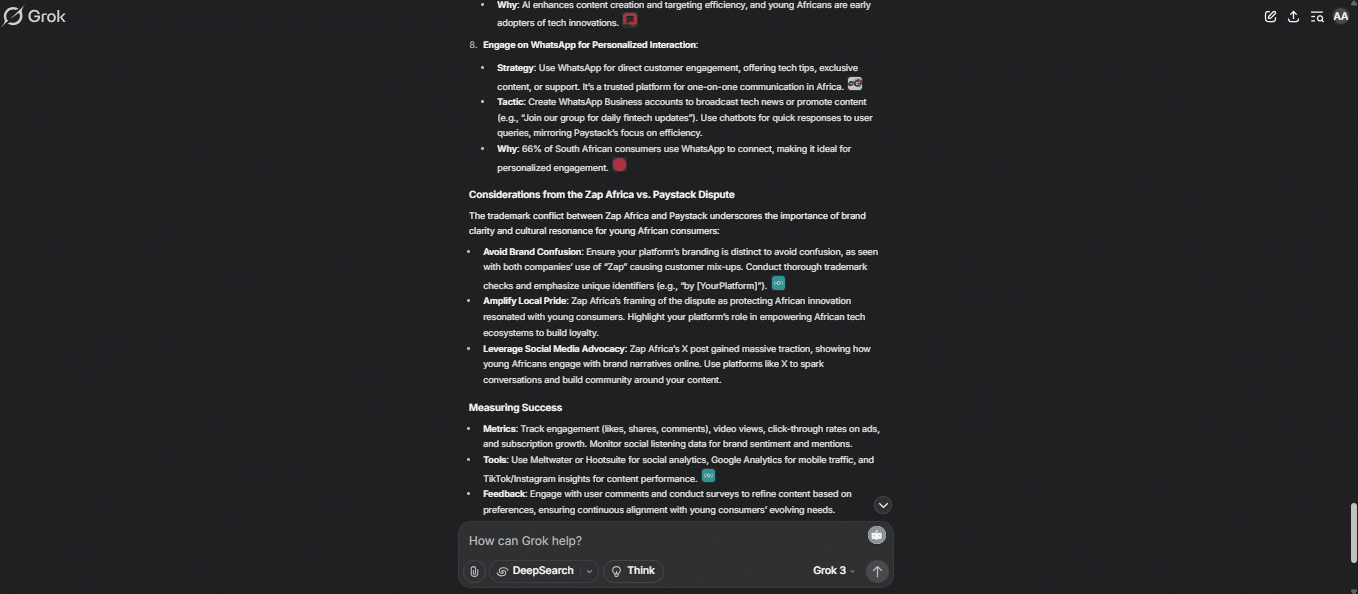 Grok

AA

- **Why**: AI enhances content creation and targeting efficiency, and young Africans are early adopters of tech innovations.

8. **Engage on WhatsApp for Personalized Interaction**:

- **Strategy**: Use WhatsApp for direct customer engagement, offering tech tips, exclusive content, or support. It's a trusted platform for one-on-one communication in Africa.
- **Tactic**: Create WhatsApp Business accounts to broadcast tech news or promote content (e.g., "Join our group for daily fintech updates"). Use chatbots for quick responses to user queries, mirroring Paystack's focus on efficiency.
- **Why**: 66% of South African consumers use WhatsApp to connect, making it ideal for personalized engagement.

**Considerations from the Zap Africa vs. Paystack Dispute**

The trademark conflict between Zap Africa and Paystack underscores the importance of brand clarity and cultural resonance for young African consumers:

- **Avoid Brand Confusion**: Ensure your platform's branding is distinct to avoid confusion, as seen with both companies' use of "Zap" causing customer mix-ups. Conduct thorough trademark checks and emphasize unique identifiers (e.g., "by [YourPlatform]").
- **Amplify Local Pride**: Zap Africa's framing of the dispute as protecting African innovation resonated with young consumers. Highlight your platform's role in empowering African tech ecosystems to build loyalty.
- **Leverage Social Media Advocacy**: Zap Africa's X post gained massive traction, showing how young Africans engage with brand narratives online. Use platforms like X to spark conversations and build community around your content.

**Measuring Success**

- **Metrics**: Track engagement (likes, shares, comments), video views, click-through rates on ads, and subscription growth. Monitor social listening data for brand sentiment and mentions.
- **Tools**: Use Meltwater or Hootsuite for social analytics, Google Analytics for mobile traffic, and TikTok/Instagram insights for content performance.
- **Feedback**: Engage with user comments and conduct surveys to refine content based on preferences, ensuring continuous alignment with young consumers' evolving needs.

How can Grok help?

DeepSearch

Think

Grok 3